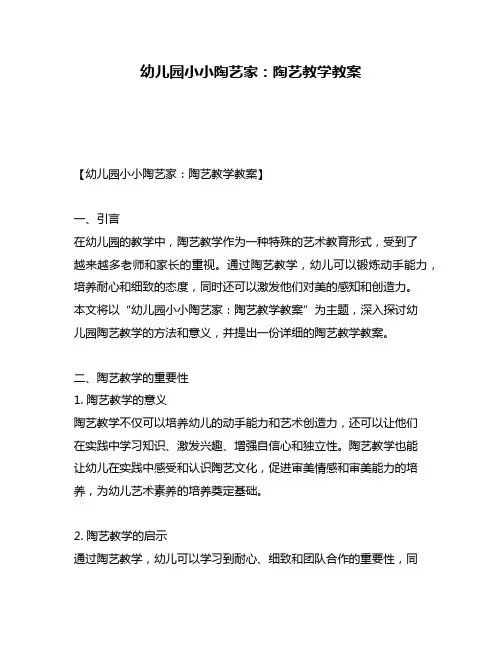 幼儿园小小陶艺家：陶艺教学教案

【幼儿园小小陶艺家：陶艺教学教案】

一、引言
在幼儿园的教学中，陶艺教学作为一种特殊的艺术教育形式，受到了越来越多老师和家长的重视。通过陶艺教学，幼儿可以锻炼动手能力，培养耐心和细致的态度，同时还可以激发他们对美的感知和创造力。本文将以“幼儿园小小陶艺家：陶艺教学教案”为主题，深入探讨幼儿园陶艺教学的方法和意义，并提出一份详细的陶艺教学教案。

二、陶艺教学的重要性
1. 陶艺教学的意义
陶艺教学不仅可以培养幼儿的动手能力和艺术创造力，还可以让他们在实践中学习知识、激发兴趣、增强自信心和独立性。陶艺教学也能让幼儿在实践中感受和认识陶艺文化，促进审美情感和审美能力的培养，为幼儿艺术素养的培养奠定基础。

2. 陶艺教学的启示
通过陶艺教学，幼儿可以学习到耐心、细致和团队合作的重要性，同